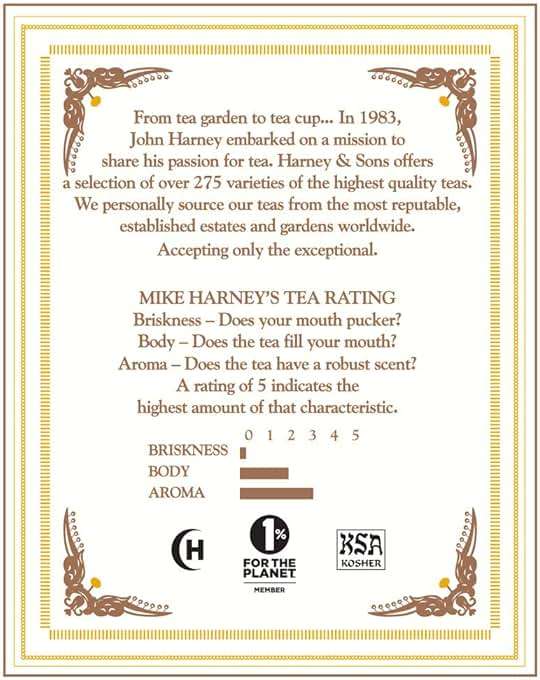 From tea garden to tea cup... In 1983, John Harney embarked on a mission to share his passion for tea. Harney & Sons offers a selection of over 275 varieties of the highest quality teas. We personally source our teas from the most reputable, established estates and gardens worldwide. Accepting only the exceptional.

MIKE HARNEY'S TEA RATING
Briskness – Does your mouth pucker?
Body – Does the tea fill your mouth?
Aroma – Does the tea have a robust scent?
A rating of 5 indicates the highest amount of that characteristic.

0 1 2 3 4 5
BRISKNESS
BODY
AROMA

H

1%
FOR THE PLANET
MEMBER

KSA
KOSHER